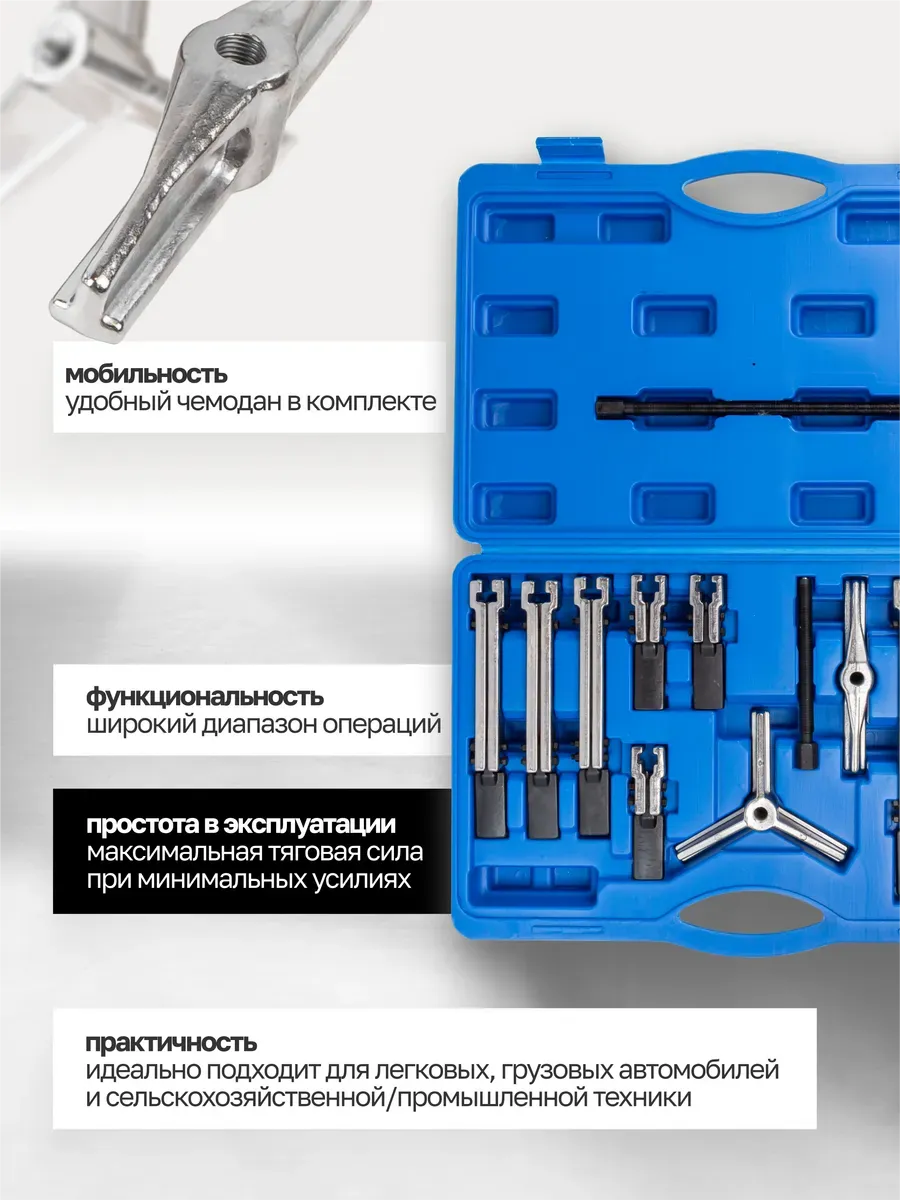 мобильность
удобный чемодан в комплекте

функциональность
широкий диапазон операций

простота в эксплуатации
максимальная тяговая сила при минимальных усилиях

практичность
идеально подходит для легковых, грузовых автомобилей и сельскохозяйственной/промышленной техники